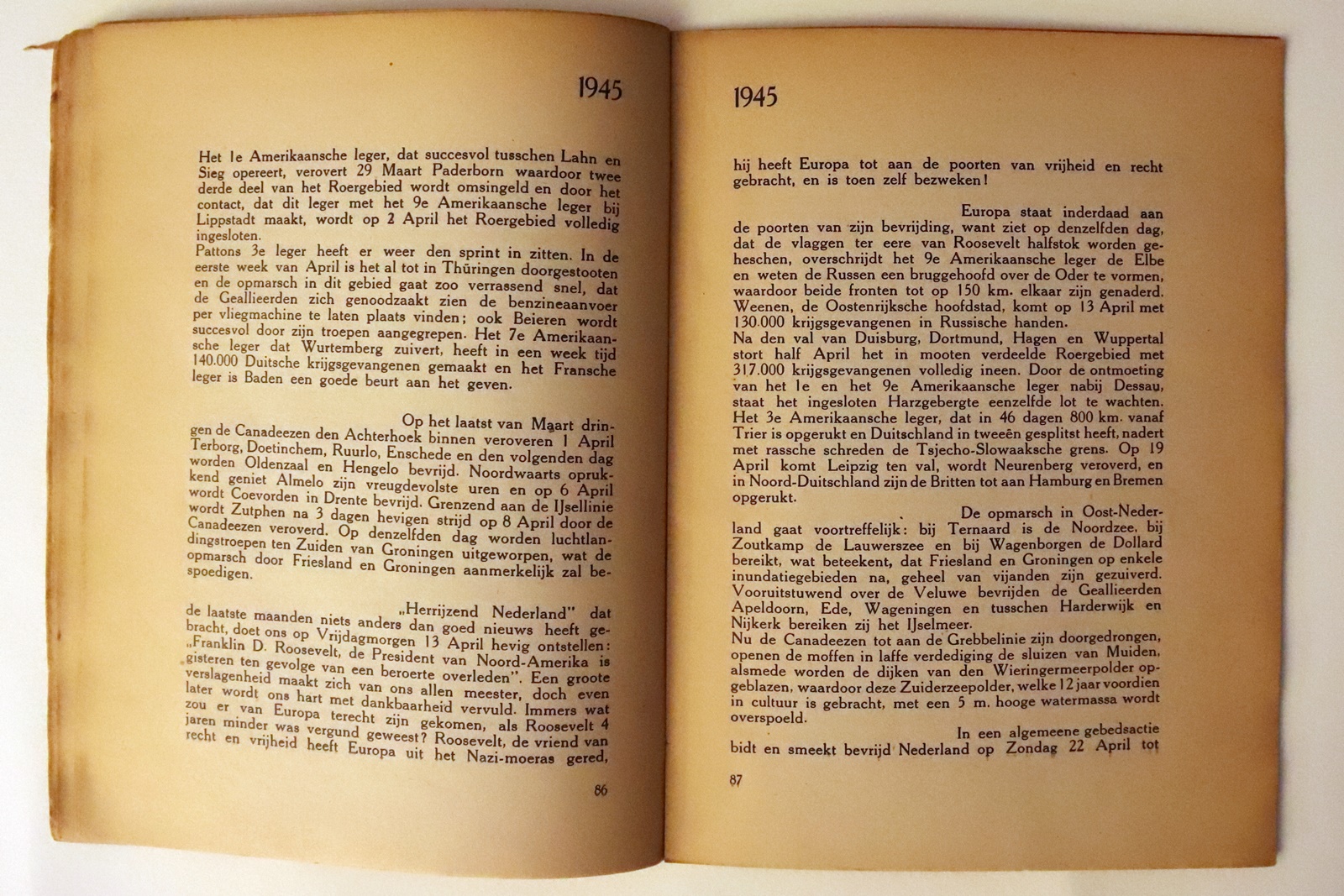 1945

Het 1e Amerikaansche leger, dat succesvol tusschen Lahn en Sieg opereert, verovert 29 Maart Paderborn waardoor twee derde deel van het Roergebied wordt omsingeld en door het contact, dat dit leger met het 9e Amerikaansche leger bij Lippstadt maakt, wordt op 2 April het Roergebied volledig ingesloten.
Pattons 3e leger heeft er weer den sprint in zitten. In de eerste week van April is het al tot in Thüringen doorgestooten en de opmarsch in dit gebied gaat zoo verrassend snel, dat de Geallieerden zich genoodzaakt zien de benzineaanvoer per vliegmachine te laten plaats vinden; ook Beieren wordt succesvol door zijn troepen aangegrepen. Het 7e Amerikaansche leger dat Wurtemberg zuivert, heeft in een week tijd 140.000 Duitsche krijgsgevangenen gemaakt en het Fransche leger is Baden een goede beurt aan het geven.

Op het laatst van Maart dringen de Canadeezen den Achterhoek binnen veroveren 1 April Terborg, Doetinchem, Ruurlo, Enschede en den volgenden dag worden Oldenzaal en Hengelo bevrijd. Noordwaarts oprukkend geniet Almelo zijn vreugdevolste uren en op 6 April wordt Coevorden in Drente bevrijd. Grenzend aan de IJsellinie wordt Zutphen na 3 dagen hevigen strijd op 8 April door de Canadeezen veroverd. Op denzelfden dag worden luchtlandingstroepen ten Zuiden van Groningen uitgeworpen, wat de opmarsch door Friesland en Groningen aanmerkelijk zal bespoedigen.

„Herrijzend Nederland" dat de laatste maanden niets anders dan goed nieuws heeft gebracht, doet ons op Vrijdagmorgen 13 April hevig ontstellen: „Franklin D. Roosevelt, de President van Noord-Amerika is gisteren ten gevolge van een beroerte overleden". Een groote verslagenheid maakt zich van ons allen meester, doch even later wordt ons hart met dankbaarheid vervuld. Immers wat zou er van Europa terecht zijn gekomen, als Roosevelt 4 jaren minder was vergund geweest? Roosevelt, de vriend van recht en vrijheid heeft Europa uit het Nazi-moeras gered,

86

1945

hij heeft Europa tot aan de poorten van vrijheid en recht gebracht, en is toen zelf bezweken!

Europa staat inderdaad aan de poorten van zijn bevrijding, want ziet op denzelfden dag, dat de vlaggen ter eere van Roosevelt halfstok worden geheschen, overschrijdt het 9e Amerikaansche leger de Elbe en weten de Russen een bruggehoofd over de Oder te vormen, waardoor beide fronten tot op 150 km. elkaar zijn genaderd. Weenen, de Oostenrijksche hoofdstad, komt op 13 April met 130.000 krijgsgevangenen in Russische handen.
Na den val van Duisburg, Dortmund, Hagen en Wuppertal stort half April het in mooten verdeelde Roergebied met 317.000 krijgsgevangenen volledig ineen. Door de ontmoeting van het 1e en het 9e Amerikaansche leger nabij Dessau, staat het ingesloten Harzgebergte eenzelfde lot te wachten. Het 3e Amerikaansche leger, dat in 46 dagen 800 km. vanaf Trier is opgerukt en Duitschland in tweeën gesplitst heeft, nadert met rassche schreden de Tsjecho-Slowaaksche grens. Op 19 April komt Leipzig ten val, wordt Neurenberg veroverd, en in Noord-Duitschland zijn de Britten tot aan Hamburg en Bremen opgerukt.

De opmarsch in Oost-Nederland gaat voortreffelijk: bij Ternaard is de Noordzee, bij Zoutkamp de Lauwerszee en bij Wagenborgen de Dollard bereikt, wat beteekent, dat Friesland en Groningen op enkele inundatiegebieden na, geheel van vijanden zijn gezuiverd. Vooruitstuwend over de Veluwe bevrijden de Geallieerden Apeldoorn, Ede, Wageningen en tusschen Harderwijk en Nijkerk bereiken zij het IJselmeer.
Nu de Canadeezen tot aan de Grebbelinie zijn doorgedrongen, openen de moffen in laffe verdediging de sluizen van Muiden, alsmede worden de dijken van den Wieringermeerpolder opgeblazen, waardoor deze Zuiderzeepolder, welke 12 jaar voordien in cultuur is gebracht, met een 5 m. hooge watermassa wordt overspoeld.

In een algemeene gebedsactie bidt en smeekt bevrijd Nederland op Zondag 22 April tot

87